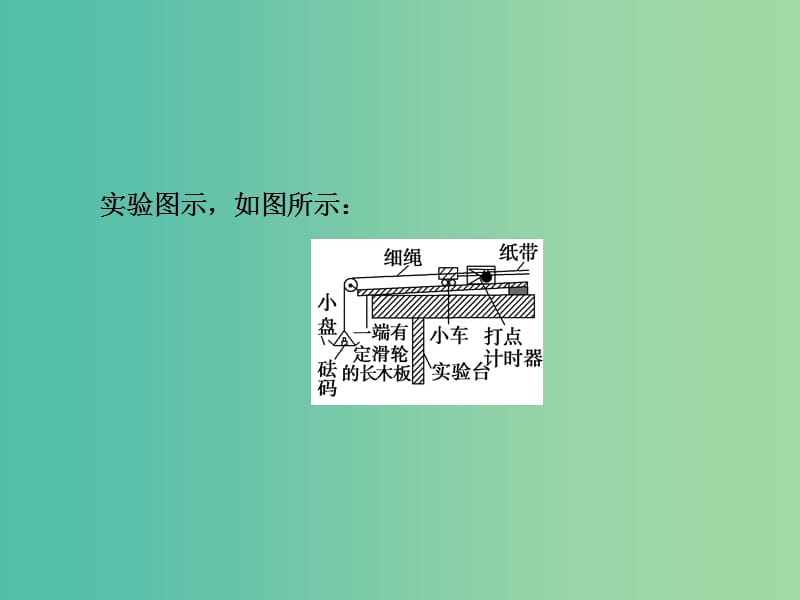 实验图示，如图所示：

细绳
纸带
小盘
一端有定滑轮的长木板
小车
打点计时器
砝码
实验台